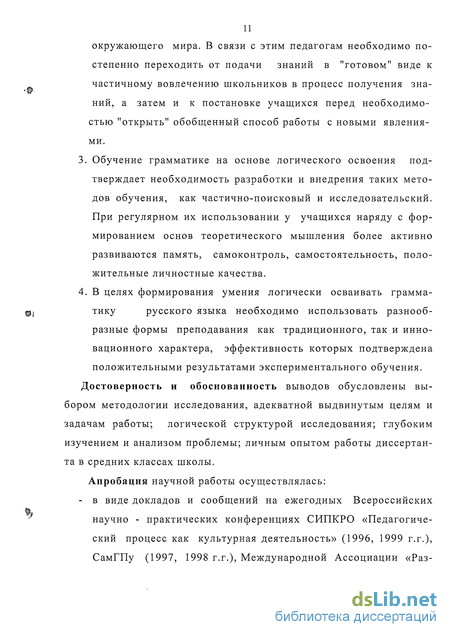 11

окружающего мира. В связи с этим педагогам необходимо постепенно переходить от подачи знаний в "готовом" виде к частичному вовлечению школьников в процесс получения знаний, а затем и к постановке учащихся перед необходимостью "открыть" обобщенный способ работы с новыми явлениями.

3. Обучение грамматике на основе логического освоения подтверждает необходимость разработки и внедрения таких методов обучения, как частично-поисковый и исследовательский. При регулярном их использовании у учащихся наряду с формированием основ теоретического мышления более активно развиваются память, самоконтроль, самостоятельность, положительные личностные качества.

4. В целях формирования умения логически осваивать грамматику русского языка необходимо использовать разнообразные формы преподавания как традиционного, так и инновационного характера, эффективность которых подтверждена положительными результатами экспериментального обучения.

Достоверность и обоснованность выводов обусловлены выбором методологии исследования, адекватной выдвинутым целям и задачам работы; логической структурой исследования; глубоким изучением и анализом проблемы; личным опытом работы диссертанта в средних классах школы.

Апробация научной работы осуществлялась:

- в виде докладов и сообщений на ежегодных Всероссийских научно - практических конференциях СИПКРО «Педагогический процесс как культурная деятельность» (1996, 1999 г.г.), СамГПу (1997, 1998 г.г.), Международной Ассоциации «Раз-

dsLib.net
библиотека диссертаций